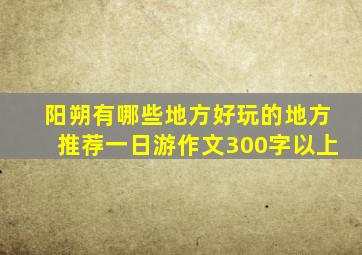 阳朔有哪些地方好玩的地方
推荐一日游作文300字以上